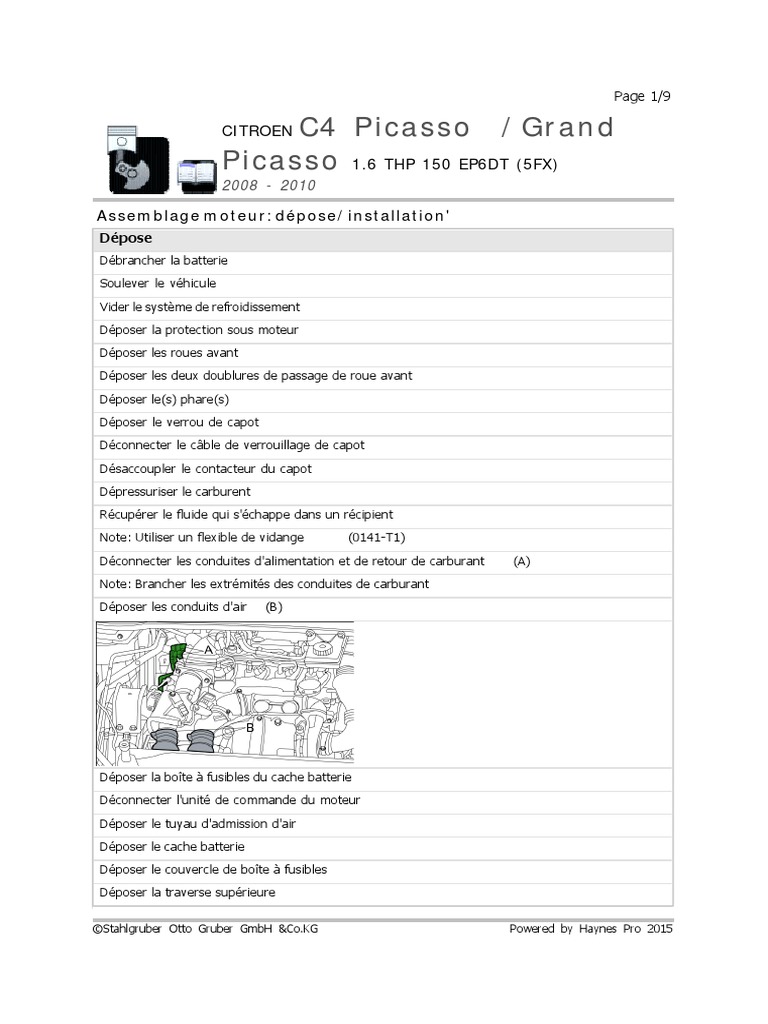 Page 1/9

CITROEN C4 Picasso / Grand Picasso 1.6 THP 150 EP6DT (5FX)
2008 - 2010

Assemblage moteur: dépose/ installation'

| Dépose |
|---|
| Débrancher la batterie |
| Soulever le véhicule |
| Vider le système de refroidissement |
| Déposer la protection sous moteur |
| Déposer les roues avant |
| Déposer les deux doublures de passage de roue avant |
| Déposer le(s) phare(s) |
| Déposer le verrou de capot |
| Déconnecter le câble de verrouillage de capot |
| Désaccoupler le contacteur du capot |
| Dépressuriser le carburent |
| Récupérer le fluide qui s'échappe dans un récipient |
| Note: Utiliser un flexible de vidange (0141-T1) |
| Déconnecter les conduites d'alimentation et de retour de carburant (A) |
| Note: Brancher les extrémités des conduites de carburant |
| Déposer les conduits d'air (B) |
| A B |
| Déposer la boîte à fusibles du cache batterie |
| Déconnecter l'unité de commande du moteur |
| Déposer le tuyau d'admission d'air |
| Déposer le cache batterie |
| Déposer le couvercle de boîte à fusibles |
| Déposer la traverse supérieure |

©Stahlgruber Otto Gruber GmbH &Co.KG Powered by Haynes Pro 2015